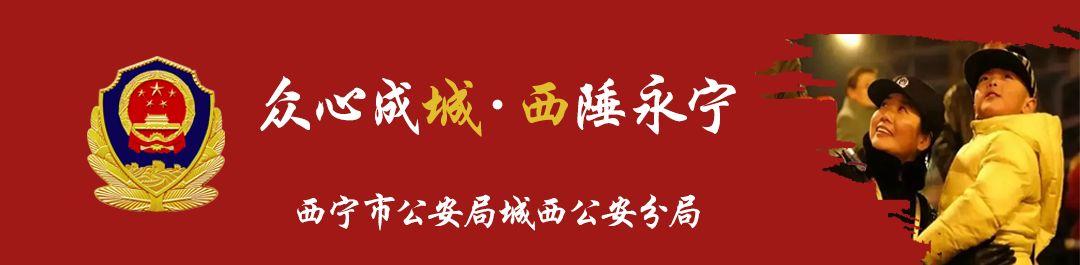 众心成城·西陲永宁

西宁市公安局城西公安分局